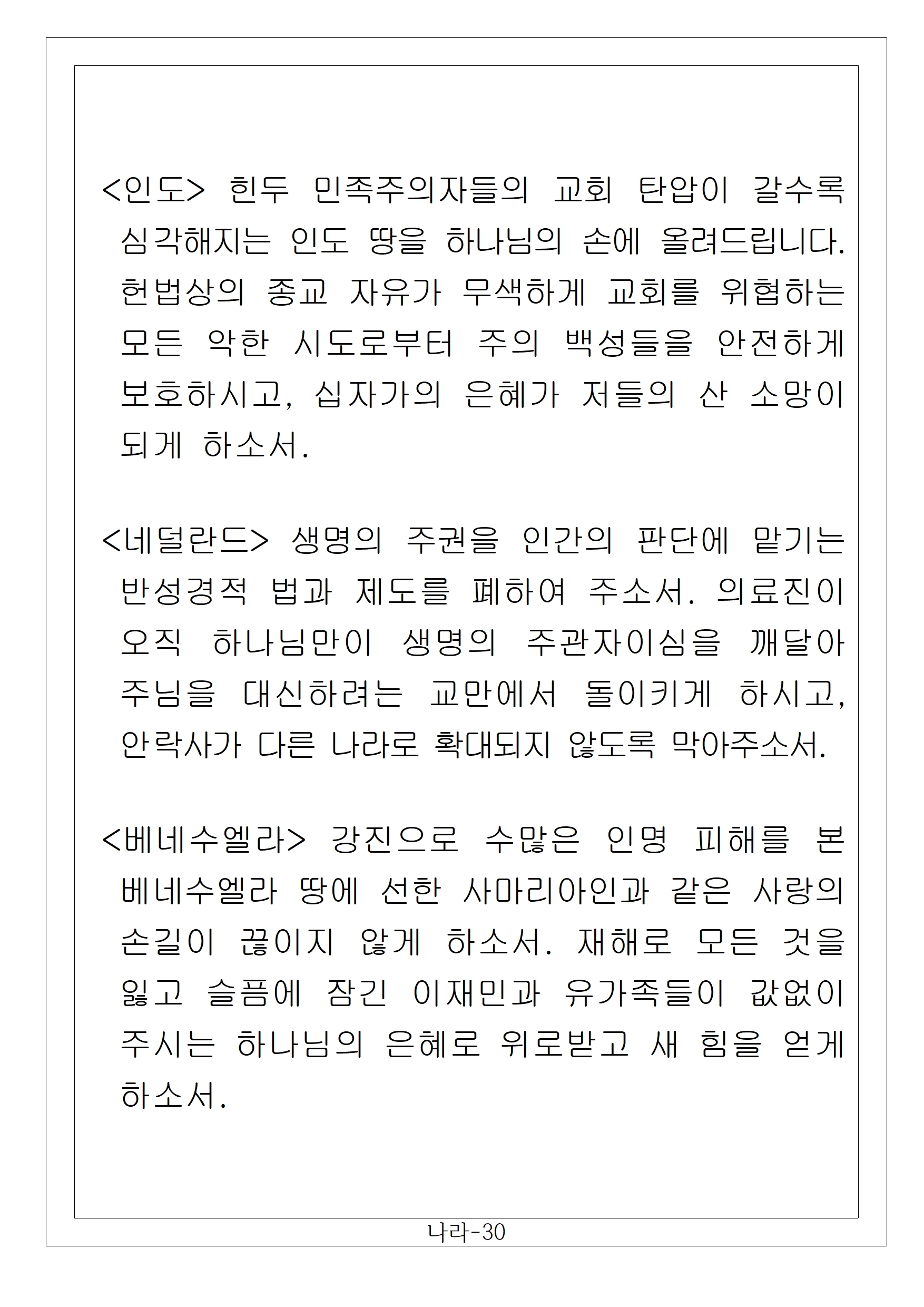 <인도> 힌두 민족주의자들의 교회 탄압이 갈수록 심각해지는 인도 땅을 하나님의 손에 올려드립니다. 헌법상의 종교 자유가 무색하게 교회를 위협하는 모든 악한 시도로부터 주의 백성들을 안전하게 보호하시고, 십자가의 은혜가 저들의 산 소망이 되게 하소서.

<네덜란드> 생명의 주권을 인간의 판단에 맡기는 반성경적 법과 제도를 폐하여 주소서. 의료진이 오직 하나님만이 생명의 주관자이심을 깨달아 주님을 대신하려는 교만에서 돌이키게 하시고, 안락사가 다른 나라로 확대되지 않도록 막아주소서.

<베네수엘라> 강진으로 수많은 인명 피해를 본 베네수엘라 땅에 선한 사마리아인과 같은 사랑의 손길이 끊이지 않게 하소서. 재해로 모든 것을 잃고 슬픔에 잠긴 이재민과 유가족들이 값없이 주시는 하나님의 은혜로 위로받고 새 힘을 얻게 하소서.

나라-30